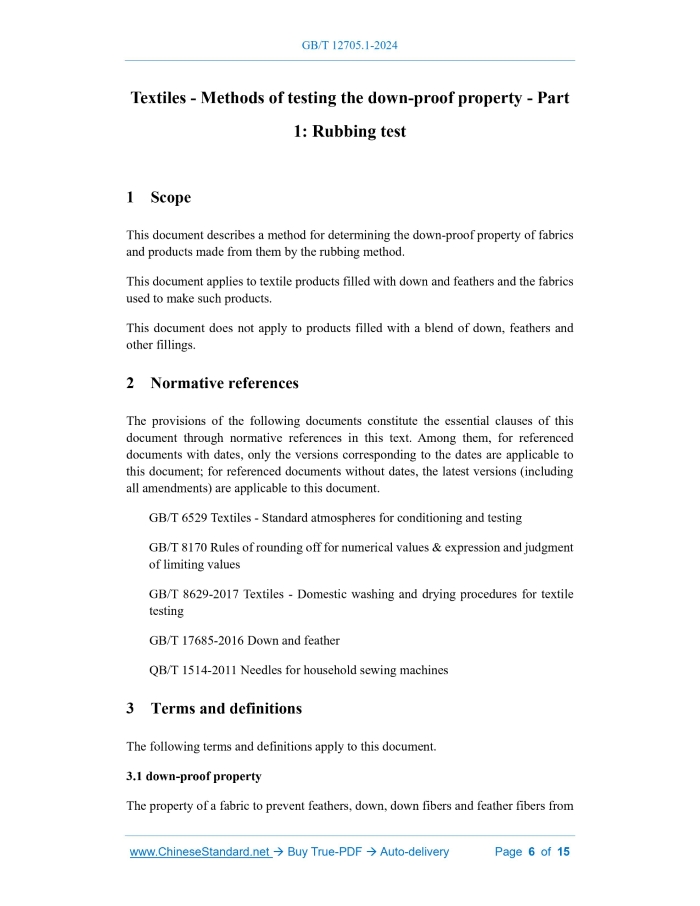 GB/T 12705.1-2024

Textiles - Methods of testing the down-proof property - Part 1: Rubbing test

1 Scope

This document describes a method for determining the down-proof property of fabrics and products made from them by the rubbing method.

This document applies to textile products filled with down and feathers and the fabrics used to make such products.

This document does not apply to products filled with a blend of down, feathers and other fillings.

2 Normative references

The provisions of the following documents constitute the essential clauses of this document through normative references in this text. Among them, for referenced documents with dates, only the versions corresponding to the dates are applicable to this document; for referenced documents without dates, the latest versions (including all amendments) are applicable to this document.

GB/T 6529 Textiles - Standard atmospheres for conditioning and testing

GB/T 8170 Rules of rounding off for numerical values & expression and judgment of limiting values

GB/T 8629-2017 Textiles - Domestic washing and drying procedures for textile testing

GB/T 17685-2016 Down and feather

QB/T 1514-2011 Needles for household sewing machines

3 Terms and definitions

The following terms and definitions apply to this document.

3.1 down-proof property

The property of a fabric to prevent feathers, down, down fibers and feather fibers from

www.ChineseStandard.net → Buy True-PDF → Auto-delivery Page 6 of 15